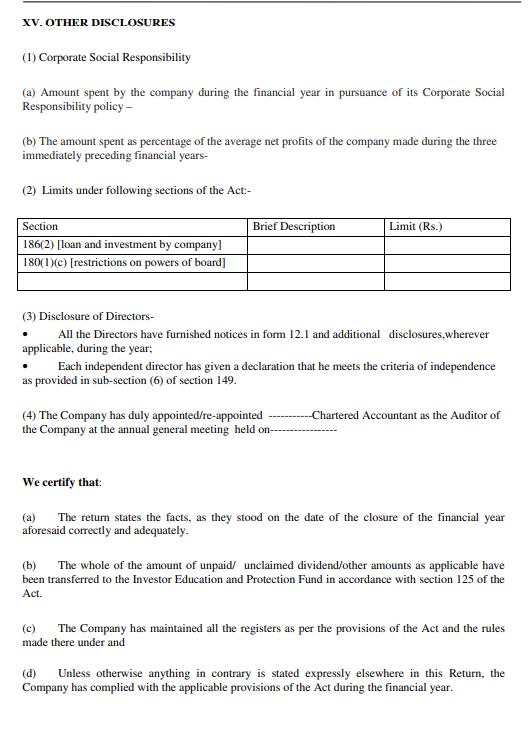 XV. OTHER DISCLOSURES

(1) Corporate Social Responsibility

(a) Amount spent by the company during the financial year in pursuance of its Corporate Social Responsibility policy –

(b) The amount spent as percentage of the average net profits of the company made during the three immediately preceding financial years-

(2) Limits under following sections of the Act:-

| Section | Brief Description | Limit (Rs.) |
|---|---|---|
| 186(2) [loan and investment by company] | | |
| 180(1)(c) [restrictions on powers of board] | | |
| | | |

(3) Disclosure of Directors-

• All the Directors have furnished notices in form 12.1 and additional disclosures,wherever applicable, during the year;

• Each independent director has given a declaration that he meets the criteria of independence as provided in sub-section (6) of section 149.

(4) The Company has duly appointed/re-appointed -----------Chartered Accountant as the Auditor of the Company at the annual general meeting held on----------------

We certify that:

(a) The return states the facts, as they stood on the date of the closure of the financial year aforesaid correctly and adequately.

(b) The whole of the amount of unpaid/ unclaimed dividend/other amounts as applicable have been transferred to the Investor Education and Protection Fund in accordance with section 125 of the Act.

(c) The Company has maintained all the registers as per the provisions of the Act and the rules made there under and

(d) Unless otherwise anything in contrary is stated expressly elsewhere in this Return, the Company has complied with the applicable provisions of the Act during the financial year.